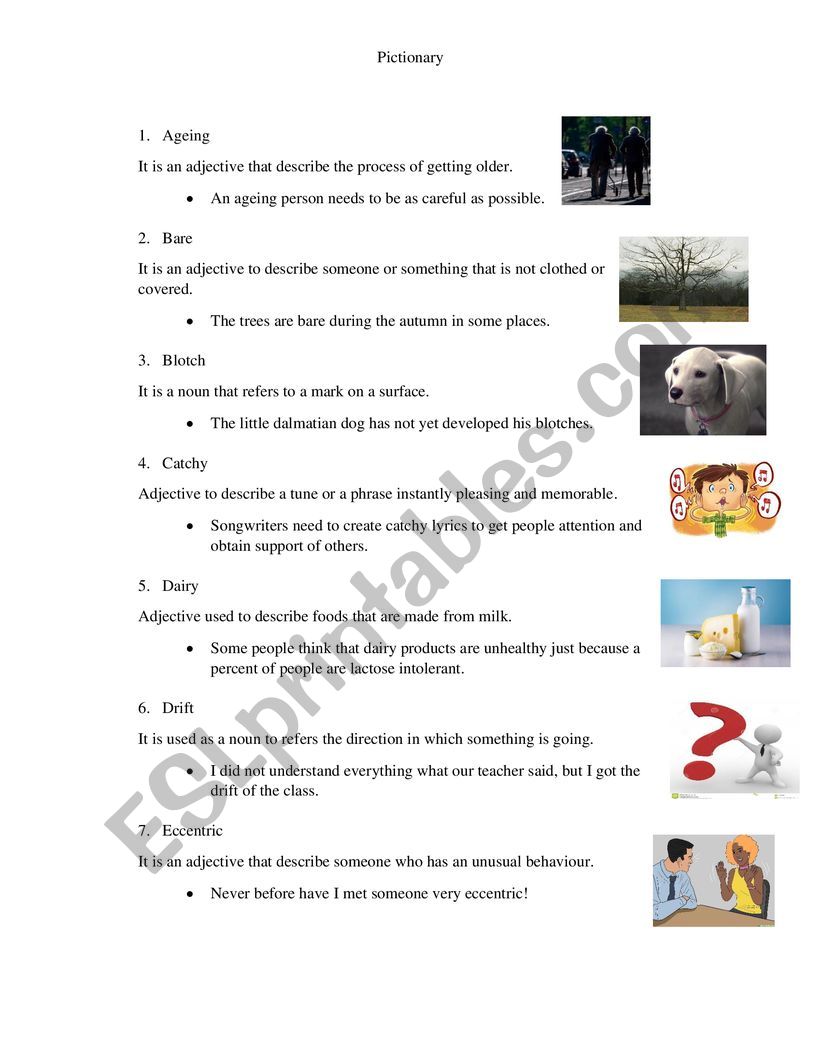 Pictionary

1. Ageing

It is an adjective that describe the process of getting older.

• An ageing person needs to be as careful as possible.

2. Bare

It is an adjective to describe someone or something that is not clothed or covered.

• The trees are bare during the autumn in some places.

3. Blotch

It is a noun that refers to a mark on a surface.

• The little dalmatian dog has not yet developed his blotches.

4. Catchy

Adjective to describe a tune or a phrase instantly pleasing and memorable.

• Songwriters need to create catchy lyrics to get people attention and obtain support of others.

5. Dairy

Adjective used to describe foods that are made from milk.

• Some people think that dairy products are unhealthy just because a percent of people are lactose intolerant.

6. Drift

It is used as a noun to refers the direction in which something is going.

• I did not understand everything what our teacher said, but I got the drift of the class.

7. Eccentric

It is an adjective that describe someone who has an unusual behaviour.

• Never before have I met someone very eccentric!

ESLprintables.com